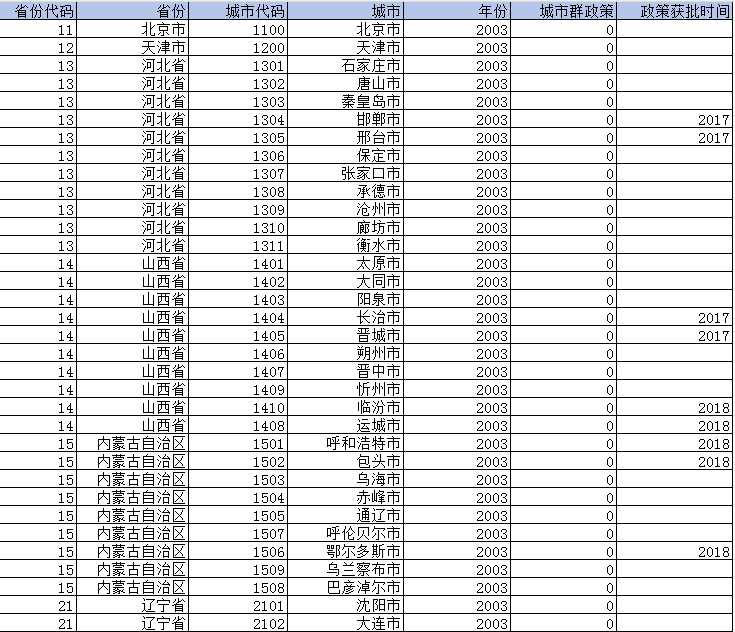 | 省份代码 | 省份 | 城市代码 | 城市 | 年份 | 城市群政策 | 政策获批时间 |
|---|---|---|---|---|---|---|
| 11 | 北京市 | 1100 | 北京市 | 2003 | 0 | |
| 12 | 天津市 | 1200 | 天津市 | 2003 | 0 | |
| 13 | 河北省 | 1301 | 石家庄市 | 2003 | 0 | |
| 13 | 河北省 | 1302 | 唐山市 | 2003 | 0 | |
| 13 | 河北省 | 1303 | 秦皇岛市 | 2003 | 0 | |
| 13 | 河北省 | 1304 | 邯郸市 | 2003 | 0 | 2017 |
| 13 | 河北省 | 1305 | 邢台市 | 2003 | 0 | 2017 |
| 13 | 河北省 | 1306 | 保定市 | 2003 | 0 | |
| 13 | 河北省 | 1307 | 张家口市 | 2003 | 0 | |
| 13 | 河北省 | 1308 | 承德市 | 2003 | 0 | |
| 13 | 河北省 | 1309 | 沧州市 | 2003 | 0 | |
| 13 | 河北省 | 1310 | 廊坊市 | 2003 | 0 | |
| 13 | 河北省 | 1311 | 衡水市 | 2003 | 0 | |
| 14 | 山西省 | 1401 | 太原市 | 2003 | 0 | |
| 14 | 山西省 | 1402 | 大同市 | 2003 | 0 | |
| 14 | 山西省 | 1403 | 阳泉市 | 2003 | 0 | |
| 14 | 山西省 | 1404 | 长治市 | 2003 | 0 | 2017 |
| 14 | 山西省 | 1405 | 晋城市 | 2003 | 0 | 2017 |
| 14 | 山西省 | 1406 | 朔州市 | 2003 | 0 | |
| 14 | 山西省 | 1407 | 晋中市 | 2003 | 0 | |
| 14 | 山西省 | 1409 | 忻州市 | 2003 | 0 | |
| 14 | 山西省 | 1410 | 临汾市 | 2003 | 0 | 2018 |
| 14 | 山西省 | 1408 | 运城市 | 2003 | 0 | 2018 |
| 15 | 内蒙古自治区 | 1501 | 呼和浩特市 | 2003 | 0 | 2018 |
| 15 | 内蒙古自治区 | 1502 | 包头市 | 2003 | 0 | 2018 |
| 15 | 内蒙古自治区 | 1503 | 乌海市 | 2003 | 0 | |
| 15 | 内蒙古自治区 | 1504 | 赤峰市 | 2003 | 0 | |
| 15 | 内蒙古自治区 | 1505 | 通辽市 | 2003 | 0 | |
| 15 | 内蒙古自治区 | 1507 | 呼伦贝尔市 | 2003 | 0 | |
| 15 | 内蒙古自治区 | 1506 | 鄂尔多斯市 | 2003 | 0 | 2018 |
| 15 | 内蒙古自治区 | 1509 | 乌兰察布市 | 2003 | 0 | |
| 15 | 内蒙古自治区 | 1508 | 巴彦淖尔市 | 2003 | 0 | |
| 21 | 辽宁省 | 2101 | 沈阳市 | 2003 | 0 | |
| 21 | 辽宁省 | 2102 | 大连市 | 2003 | 0 | |